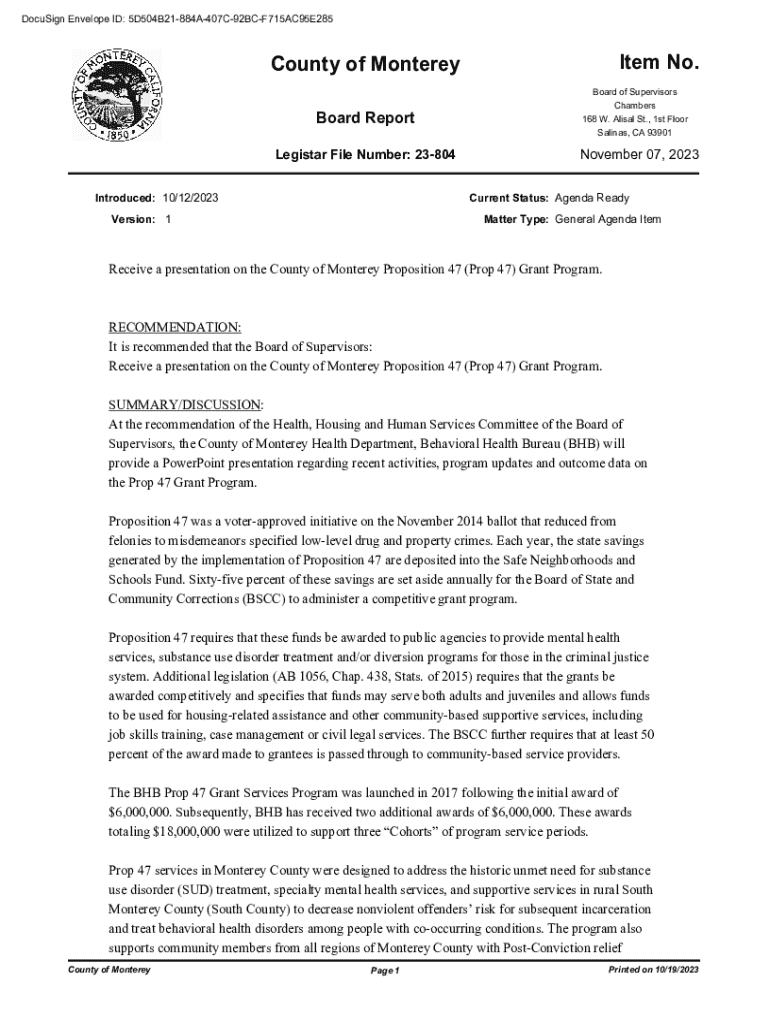 DocuSign Envelope ID: 5D504B21-884A-407C-92BC-F715AC95E285

COUNTY OF MONTEREY CALIFORNIA 1850

County of Monterey

Board Report

Legistar File Number: 23-804

Item No.

Board of Supervisors Chambers
168 W. Alisal St., 1st Floor
Salinas, CA 93901

November 07, 2023

Introduced: 10/12/2023

Version: 1

Current Status: Agenda Ready

Matter Type: General Agenda Item

Receive a presentation on the County of Monterey Proposition 47 (Prop 47) Grant Program.

RECOMMENDATION:
It is recommended that the Board of Supervisors:
Receive a presentation on the County of Monterey Proposition 47 (Prop 47) Grant Program.

SUMMARY/DISCUSSION:
At the recommendation of the Health, Housing and Human Services Committee of the Board of Supervisors, the County of Monterey Health Department, Behavioral Health Bureau (BHB) will provide a PowerPoint presentation regarding recent activities, program updates and outcome data on the Prop 47 Grant Program.

Proposition 47 was a voter-approved initiative on the November 2014 ballot that reduced from felonies to misdemeanors specified low-level drug and property crimes. Each year, the state savings generated by the implementation of Proposition 47 are deposited into the Safe Neighborhoods and Schools Fund. Sixty-five percent of these savings are set aside annually for the Board of State and Community Corrections (BSCC) to administer a competitive grant program.

Proposition 47 requires that these funds be awarded to public agencies to provide mental health services, substance use disorder treatment and/or diversion programs for those in the criminal justice system. Additional legislation (AB 1056, Chap. 438, Stats. of 2015) requires that the grants be awarded competitively and specifies that funds may serve both adults and juveniles and allows funds to be used for housing-related assistance and other community-based supportive services, including job skills training, case management or civil legal services. The BSCC further requires that at least 50 percent of the award made to grantees is passed through to community-based service providers.

The BHB Prop 47 Grant Services Program was launched in 2017 following the initial award of $6,000,000. Subsequently, BHB has received two additional awards of $6,000,000. These awards totaling $18,000,000 were utilized to support three “Cohorts” of program service periods.

Prop 47 services in Monterey County were designed to address the historic unmet need for substance use disorder (SUD) treatment, specialty mental health services, and supportive services in rural South Monterey County (South County) to decrease nonviolent offenders’ risk for subsequent incarceration and treat behavioral health disorders among people with co-occurring conditions. The program also supports community members from all regions of Monterey County with Post-Conviction relief

County of Monterey

Page 1

Printed on 10/19/2023